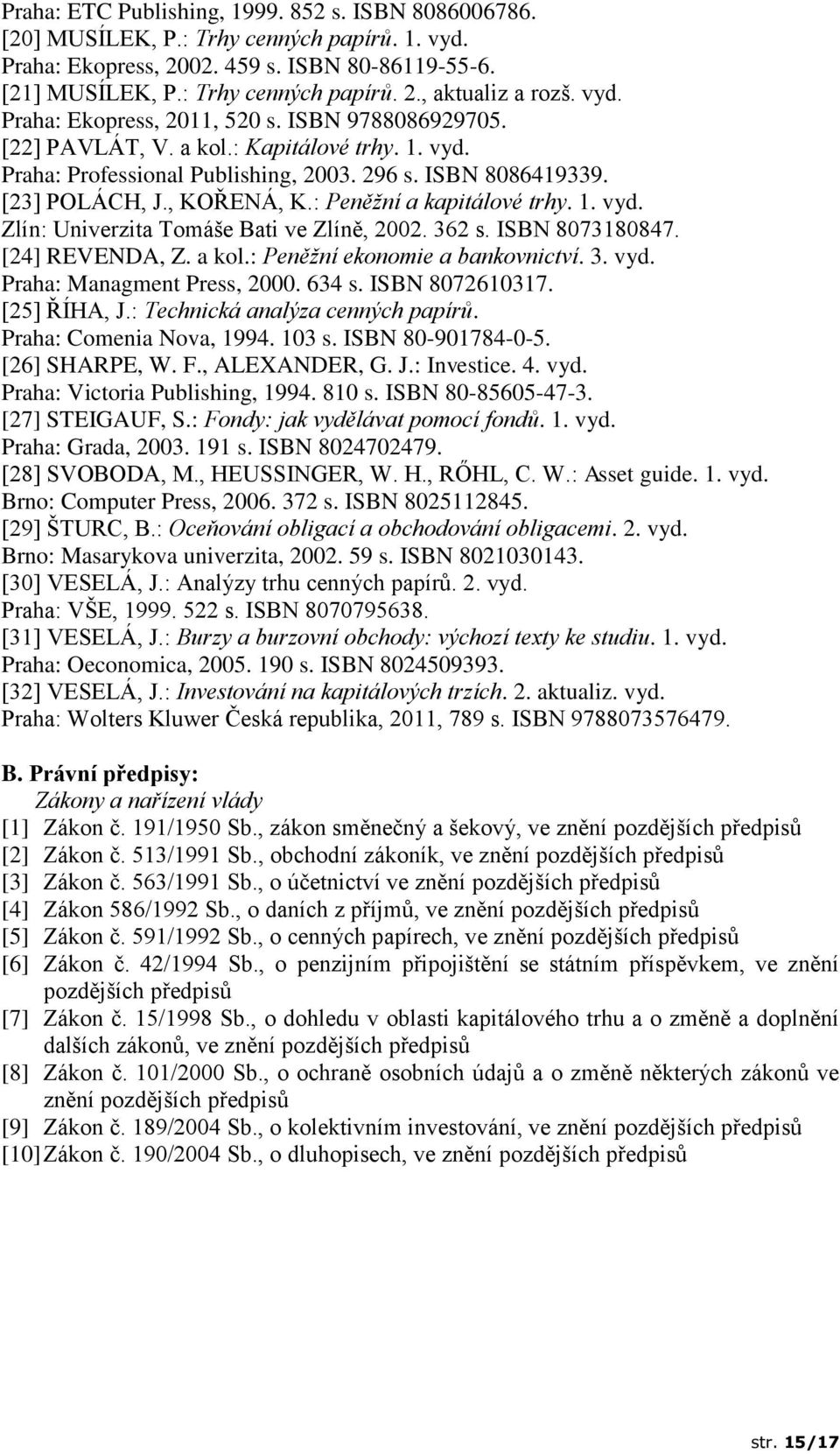 Praha: ETC Publishing, 1999. 852 s. ISBN 8086006786.
[20] MUSÍLEK, P.: Trhy cenných papírů. 1. vyd.
Praha: Ekopress, 2002. 459 s. ISBN 80-86119-55-6.
[21] MUSÍLEK, P.: Trhy cenných papírů. 2., aktualiz a rozš. vyd.
Praha: Ekopress, 2011, 520 s. ISBN 9788086929705.
[22] PAVLÁT, V. a kol.: Kapitálové trhy. 1. vyd.
Praha: Professional Publishing, 2003. 296 s. ISBN 8086419339.
[23] POLÁCH, J., KOŘENÁ, K.: Peněžní a kapitálové trhy. 1. vyd.
Zlín: Univerzita Tomáše Bati ve Zlíně, 2002. 362 s. ISBN 8073180847.
[24] REVENDA, Z. a kol.: Peněžní ekonomie a bankovnictví. 3. vyd.
Praha: Managment Press, 2000. 634 s. ISBN 8072610317.
[25] ŘÍHA, J.: Technická analýza cenných papírů.
Praha: Comenia Nova, 1994. 103 s. ISBN 80-901784-0-5.
[26] SHARPE, W. F., ALEXANDER, G. J.: Investice. 4. vyd.
Praha: Victoria Publishing, 1994. 810 s. ISBN 80-85605-47-3.
[27] STEIGAUF, S.: Fondy: jak vydělávat pomocí fondů. 1. vyd.
Praha: Grada, 2003. 191 s. ISBN 8024702479.
[28] SVOBODA, M., HEUSSINGER, W. H., RŐHL, C. W.: Asset guide. 1. vyd.
Brno: Computer Press, 2006. 372 s. ISBN 8025112845.
[29] ŠTURC, B.: Oceňování obligací a obchodování obligacemi. 2. vyd.
Brno: Masarykova univerzita, 2002. 59 s. ISBN 8021030143.
[30] VESELÁ, J.: Analýzy trhu cenných papírů. 2. vyd.
Praha: VŠE, 1999. 522 s. ISBN 8070795638.
[31] VESELÁ, J.: Burzy a burzovní obchody: výchozí texty ke studiu. 1. vyd.
Praha: Oeconomica, 2005. 190 s. ISBN 8024509393.
[32] VESELÁ, J.: Investování na kapitálových trzích. 2. aktualiz. vyd.
Praha: Wolters Kluwer Česká republika, 2011, 789 s. ISBN 9788073576479.

B. Právní předpisy:
Zákony a nařízení vlády
[1] Zákon č. 191/1950 Sb., zákon směnečný a šekový, ve znění pozdějších předpisů
[2] Zákon č. 513/1991 Sb., obchodní zákoník, ve znění pozdějších předpisů
[3] Zákon č. 563/1991 Sb., o účetnictví ve znění pozdějších předpisů
[4] Zákon 586/1992 Sb., o daních z příjmů, ve znění pozdějších předpisů
[5] Zákon č. 591/1992 Sb., o cenných papírech, ve znění pozdějších předpisů
[6] Zákon č. 42/1994 Sb., o penzijním připojištění se státním příspěvkem, ve znění pozdějších předpisů
[7] Zákon č. 15/1998 Sb., o dohledu v oblasti kapitálového trhu a o změně a doplnění dalších zákonů, ve znění pozdějších předpisů
[8] Zákon č. 101/2000 Sb., o ochraně osobních údajů a o změně některých zákonů ve znění pozdějších předpisů
[9] Zákon č. 189/2004 Sb., o kolektivním investování, ve znění pozdějších předpisů
[10] Zákon č. 190/2004 Sb., o dluhopisech, ve znění pozdějších předpisů

str. 15/17